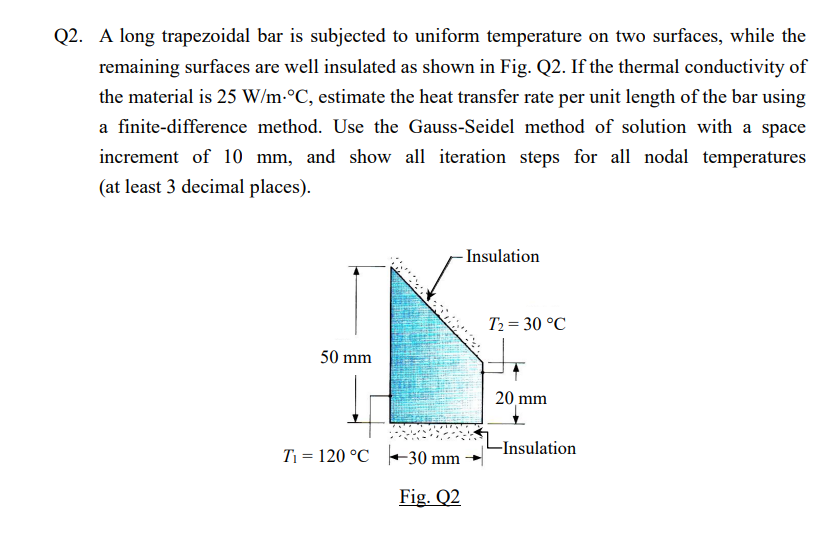 Q2. A long trapezoidal bar is subjected to uniform temperature on two surfaces, while the remaining surfaces are well insulated as shown in Fig. Q2. If the thermal conductivity of the material is 25 W/m·°C, estimate the heat transfer rate per unit length of the bar using a finite-difference method. Use the Gauss-Seidel method of solution with a space increment of 10 mm, and show all iteration steps for all nodal temperatures (at least 3 decimal places).

Insulation

$T_2 = 30$ °C

50 mm

20 mm

$T_1 = 120$ °C

30 mm

Insulation

Fig. Q2